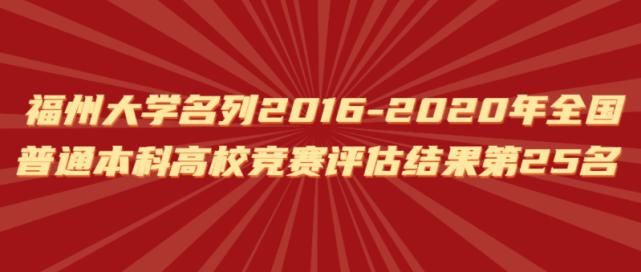 福州大学名列2016-2020年全国普通本科高校竞赛评估结果第25名